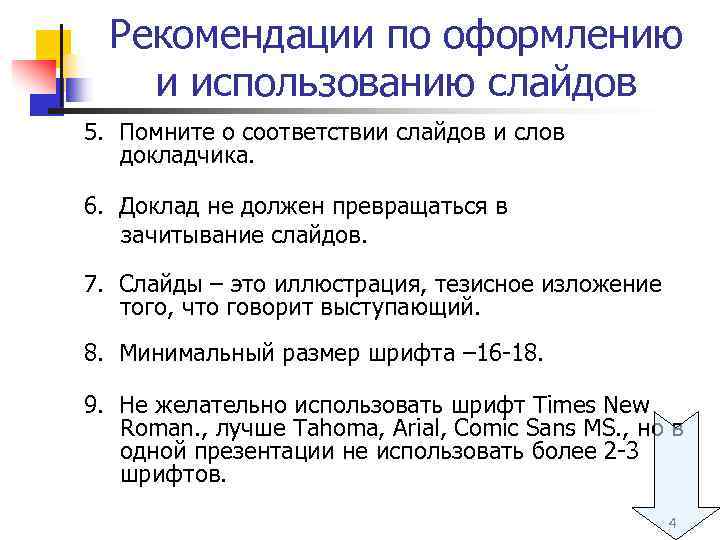 Рекомендации по оформлению и использованию слайдов

5. Помните о соответствии слайдов и слов докладчика.

6. Доклад не должен превращаться в зачитывание слайдов.

7. Слайды – это иллюстрация, тезисное изложение того, что говорит выступающий.

8. Минимальный размер шрифта –16-18.

9. Не желательно использовать шрифт Times New Roman., лучше Tahoma, Arial, Comic Sans MS., но в одной презентации не использовать более 2-3 шрифтов.

4